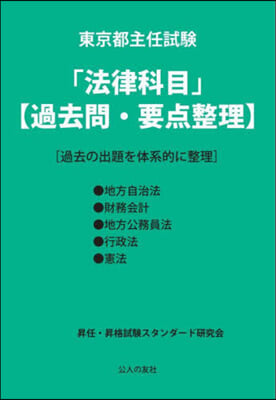 東京都主任試験

「法律科目」
【過去問・要点整理】

［過去の出題を体系的に整理］

●地方自治法
●財務会計
●地方公務員法
●行政法
●憲法

昇任・昇格試験スタンダード研究会

公人の友社